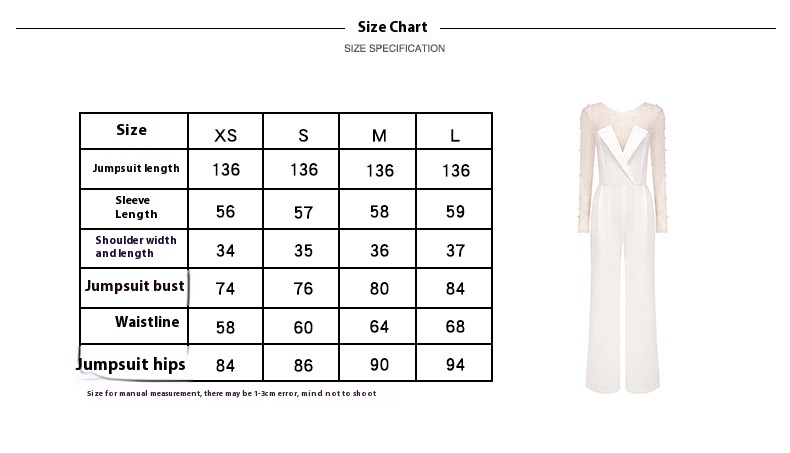 Size Chart

SIZE SPECIFICATION

| Size | XS | S | M | L |
|---|---|---|---|---|
| Jumpsuit length | 136 | 136 | 136 | 136 |
| Sleeve Length | 56 | 57 | 58 | 59 |
| Shoulder width and length | 34 | 35 | 36 | 37 |
| Jumpsuit bust | 74 | 76 | 80 | 84 |
| Waistline | 58 | 60 | 64 | 68 |
| Jumpsuit hips | 84 | 86 | 90 | 94 |

Size for manual measurement, there may be 1-3cm error, mind not to shoot